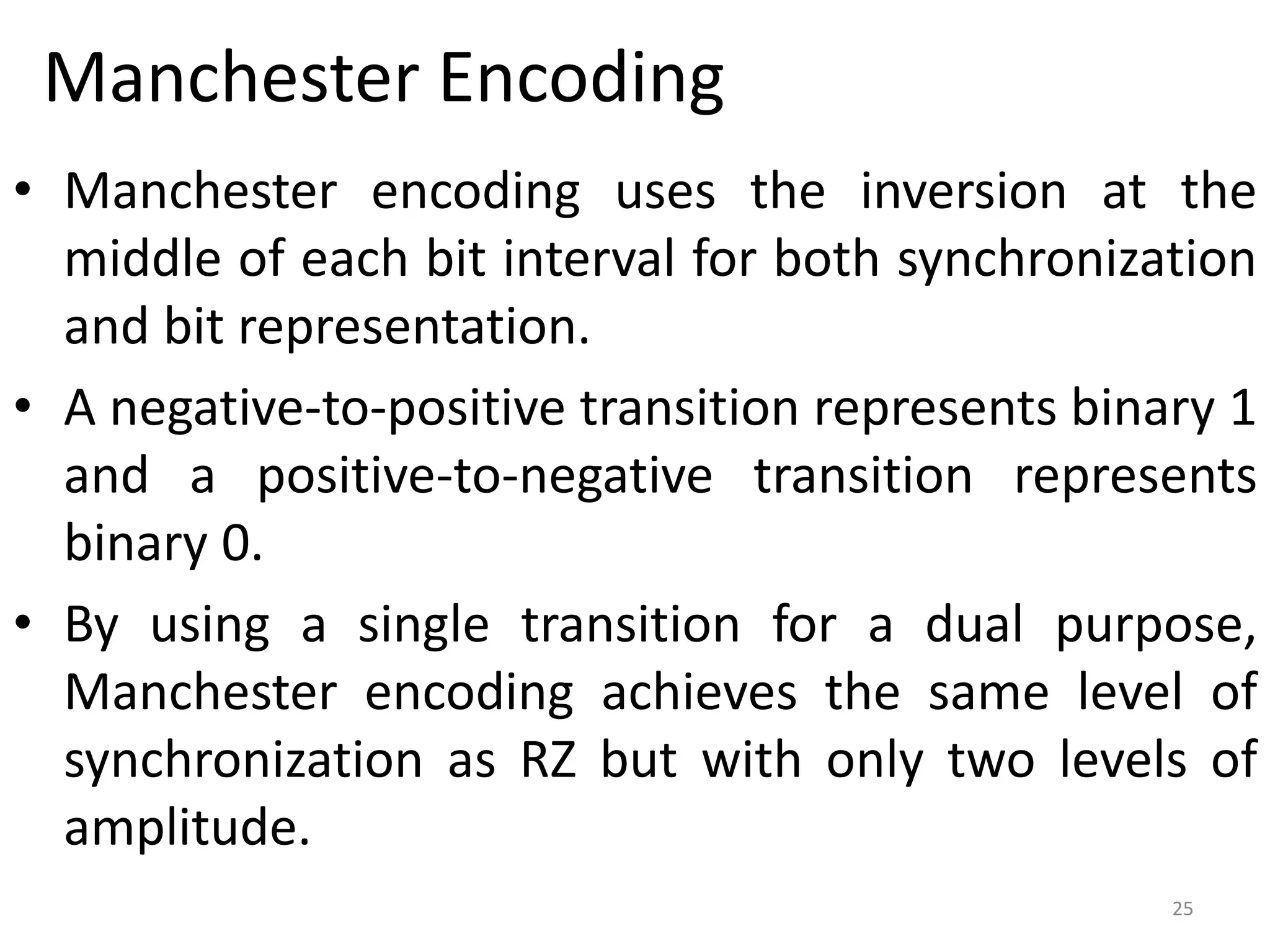 Manchester Encoding

• Manchester encoding uses the inversion at the middle of each bit interval for both synchronization and bit representation.

• A negative-to-positive transition represents binary 1 and a positive-to-negative transition represents binary 0.

• By using a single transition for a dual purpose, Manchester encoding achieves the same level of synchronization as RZ but with only two levels of amplitude.

25